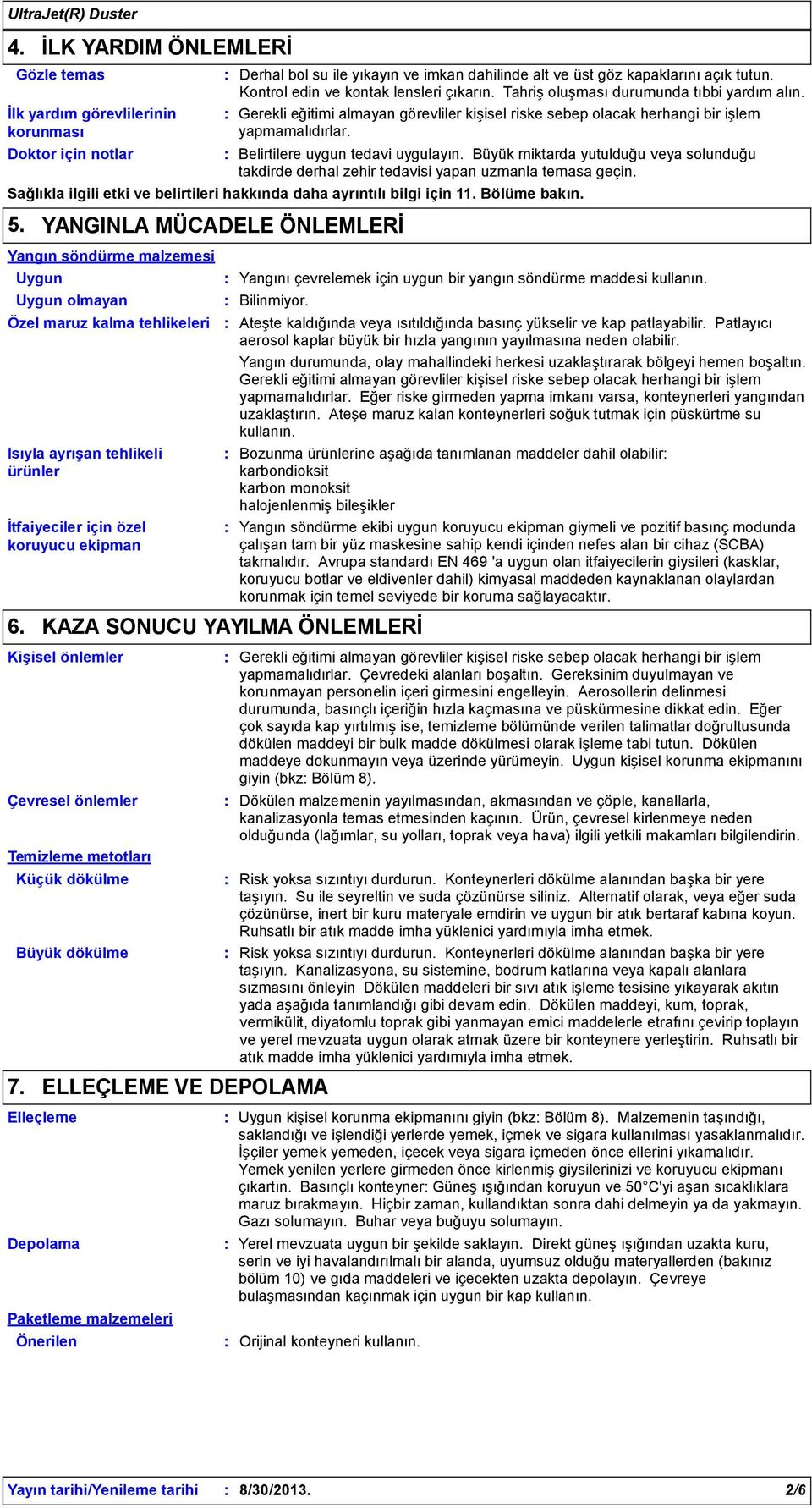 UltraJet(R) Duster

4. İLK YARDIM ÖNLEMLERİ

Gözle temas : Derhal bol su ile yıkayın ve imkan dahilinde alt ve üst göz kapaklarını açık tutun. Kontrol edin ve kontak lensleri çıkarın. Tahriş oluşması durumunda tıbbi yardım alın.

İlk yardım görevlilerinin korunması : Gerekli eğitimi almayan görevliler kişisel riske sebep olacak herhangi bir işlem yapmamalıdırlar.

Doktor için notlar : Belirtilere uygun tedavi uygulayın. Büyük miktarda yutulduğu veya solunduğu takdirde derhal zehir tedavisi yapan uzmanla temasa geçin.

Sağlıkla ilgili etki ve belirtileri hakkında daha ayrıntılı bilgi için 11. Bölüme bakın.

5. YANGINLA MÜCADELE ÖNLEMLERİ

Yangın söndürme malzemesi

Uygun : Yangını çevrelemek için uygun bir yangın söndürme maddesi kullanın.

Uygun olmayan : Bilinmiyor.

Özel maruz kalma tehlikeleri : Ateşte kaldığında veya ısıtıldığında basınç yükselir ve kap patlayabilir. Patlayıcı aerosol kaplar büyük bir hızla yangının yayılmasına neden olabilir.

Yangın durumunda, olay mahallindeki herkesi uzaklaştırarak bölgeyi hemen boşaltın. Gerekli eğitimi almayan görevliler kişisel riske sebep olacak herhangi bir işlem yapmamalıdırlar. Eğer riske girmeden yapma imkanı varsa, konteynerleri yangından uzaklaştırın. Ateşe maruz kalan konteynerleri soğuk tutmak için püskürtme su kullanın.

Isıyla ayrışan tehlikeli ürünler : Bozunma ürünlerine aşağıda tanımlanan maddeler dahil olabilir:
karbondioksit
karbon monoksit
halojenlenmiş bileşikler

İtfaiyeciler için özel koruyucu ekipman : Yangın söndürme ekibi uygun koruyucu ekipman giymeli ve pozitif basınç modunda çalışan tam bir yüz maskesine sahip kendi içinden nefes alan bir cihaz (SCBA) takmalıdır. Avrupa standardı EN 469 'a uygun olan itfaiyecilerin giysileri (kasklar, koruyucu botlar ve eldivenler dahil) kimyasal maddeden kaynaklanan olaylardan korunmak için temel seviyede bir koruma sağlayacaktır.

6. KAZA SONUCU YAYILMA ÖNLEMLERİ

Kişisel önlemler : Gerekli eğitimi almayan görevliler kişisel riske sebep olacak herhangi bir işlem yapmamalıdırlar. Çevredeki alanları boşaltın. Gereksinim duyulmayan ve korunmayan personelin içeri girmesini engelleyin. Aerosollerin delinmesi durumunda, basınçlı içeriğin hızla kaçmasına ve püskürmesine dikkat edin. Eğer çok sayıda kap yırtılmış ise, temizleme bölümünde verilen talimatlar doğrultusunda dökülen maddeyi bir bulk madde dökülmesi olarak işleme tabi tutun. Dökülen maddeye dokunmayın veya üzerinde yürümeyin. Uygun kişisel korunma ekipmanını giyin (bkz: Bölüm 8).

Çevresel önlemler : Dökülen malzemenin yayılmasından, akmasından ve çöple, kanallarla, kanalizasyonla temas etmesinden kaçının. Ürün, çevresel kirlenmeye neden olduğunda (lağımlar, su yolları, toprak veya hava) ilgili yetkili makamları bilgilendirin.

Temizleme metotları

Küçük dökülme : Risk yoksa sızıntıyı durdurun. Konteynerleri dökülme alanından başka bir yere taşıyın. Su ile seyreltin ve suda çözünürse siliniz. Alternatif olarak, veya eğer suda çözünürse, inert bir kuru materyale emdirin ve uygun bir atık bertaraf kabına koyun. Ruhsatlı bir atık madde imha yüklenici yardımıyla imha etmek.

Büyük dökülme : Risk yoksa sızıntıyı durdurun. Konteynerleri dökülme alanından başka bir yere taşıyın. Kanalizasyona, su sistemine, bodrum katlarına veya kapalı alanlara sızmasını önleyin Dökülen maddeleri bir sıvı atık işleme tesisine yıkayarak akıtın yada aşağıda tanımlandığı gibi devam edin. Dökülen maddeyi, kum, toprak, vermikülit, diyatomlu toprak gibi yanmayan emici maddelerle etrafını çevirip toplayın ve yerel mevzuata uygun olarak atmak üzere bir konteynere yerleştirin. Ruhsatlı bir atık madde imha yüklenici yardımıyla imha etmek.

7. ELLEÇLEME VE DEPOLAMA

Elleçleme : Uygun kişisel korunma ekipmanını giyin (bkz: Bölüm 8). Malzemenin taşındığı, saklandığı ve işlendiği yerlerde yemek, içmek ve sigara kullanılması yasaklanmalıdır. İşçiler yemek yemeden, içecek veya sigara içmeden önce ellerini yıkamalıdır. Yemek yenilen yerlere girmeden önce kirlenmiş giysilerinizi ve koruyucu ekipmanı çıkartın. Basınçlı konteyner: Güneş ışığından koruyun ve 50°C'yi aşan sıcaklıklara maruz bırakmayın. Hiçbir zaman, kullandıktan sonra dahi delmeyin ya da yakmayın. Gazı solumayın. Buhar veya buğuyu solumayın.

Depolama : Yerel mevzuata uygun bir şekilde saklayın. Direkt güneş ışığından uzakta kuru, serin ve iyi havalandırılmalı bir alanda, uyumsuz olduğu materyallerden (bakınız bölüm 10) ve gıda maddeleri ve içecekten uzakta depolayın. Çevreye bulaşmasından kaçınmak için uygun bir kap kullanın.

Paketleme malzemeleri

Önerilen : Orijinal konteyneri kullanın.

Yayın tarihi/Yenileme tarihi : 8/30/2013. 2/6